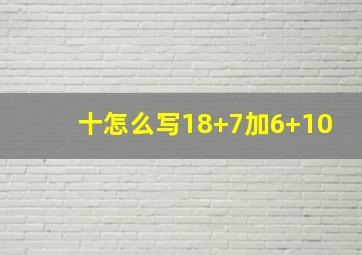 十怎么写18+7加6+10